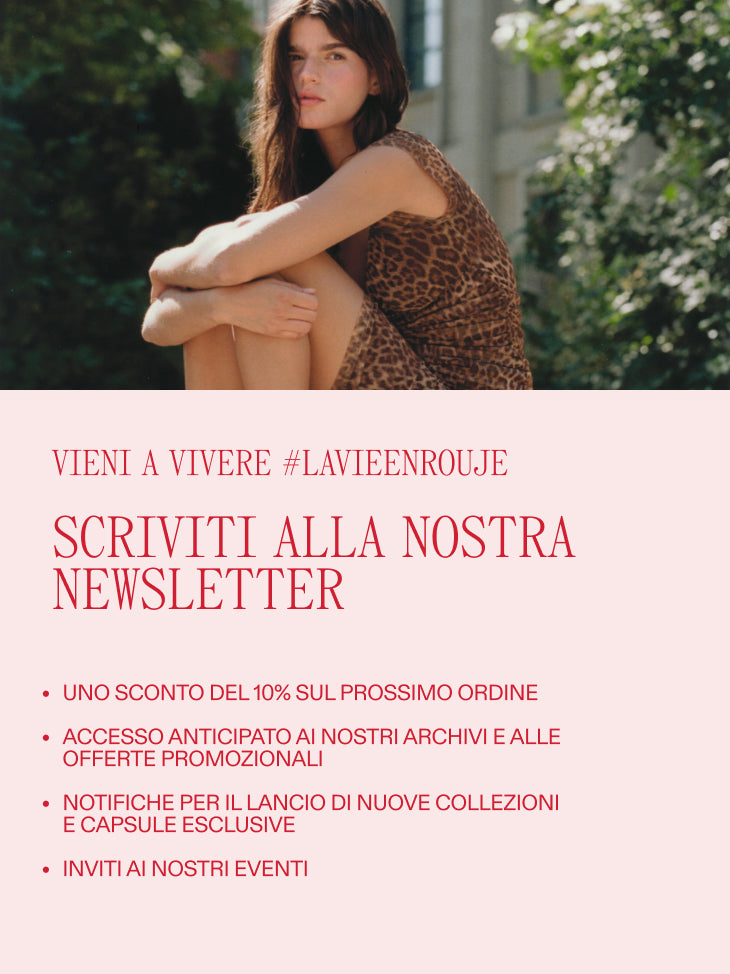 VIENI A VIVERE #LAVIEENROUJE

SCRIVITI ALLA NOSTRA NEWSLETTER

• UNO SCONTO DEL 10% SUL PROSSIMO ORDINE

• ACCESSO ANTICIPATO AI NOSTRI ARCHIVI E ALLE OFFERTE PROMOZIONALI

• NOTIFICHE PER IL LANCIO DI NUOVE COLLEZIONI E CAPSULE ESCLUSIVE

• INVITI AI NOSTRI EVENTI